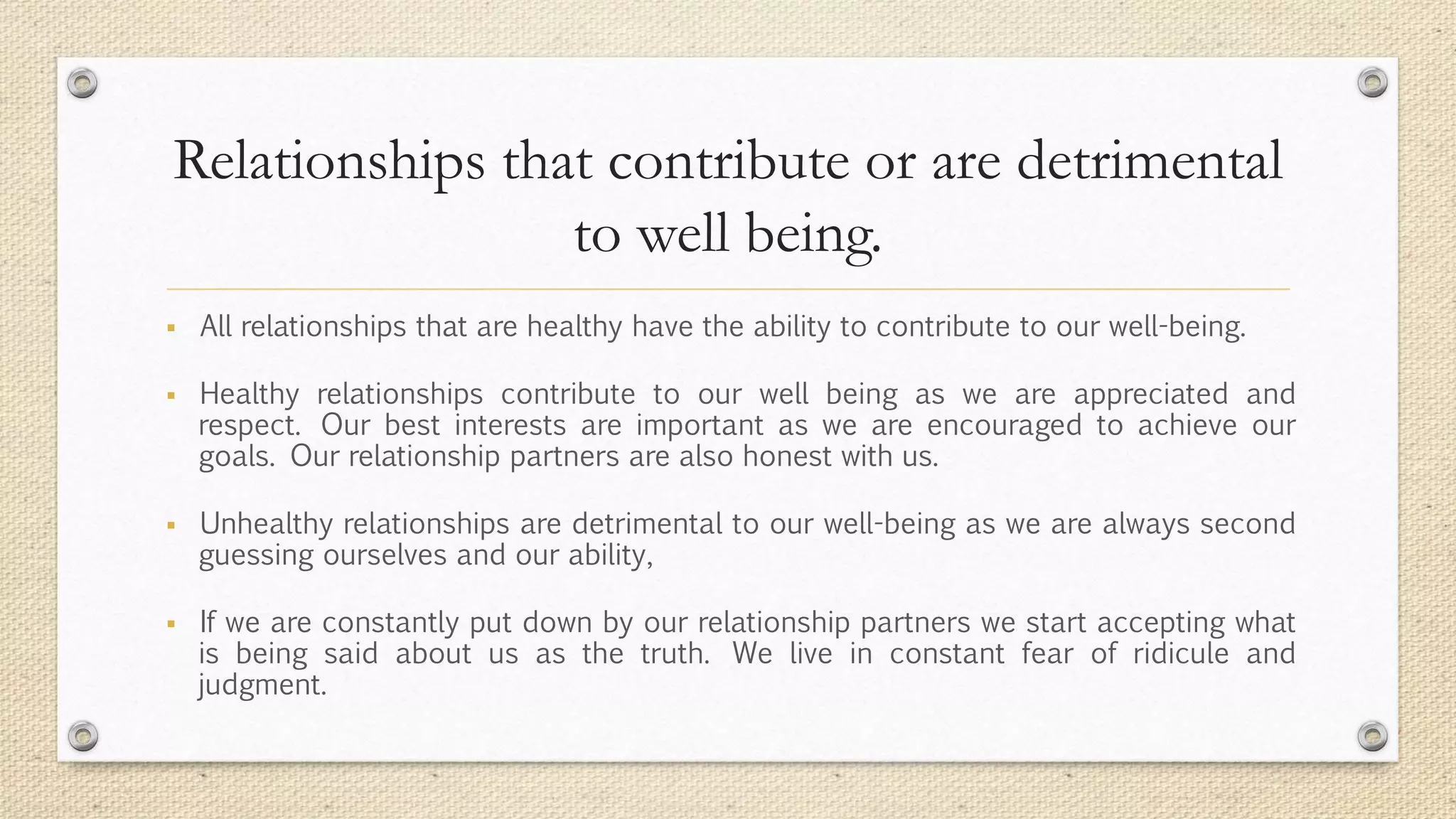 Relationships that contribute or are detrimental to well being.

▪ All relationships that are healthy have the ability to contribute to our well-being.

▪ Healthy relationships contribute to our well being as we are appreciated and respect. Our best interests are important as we are encouraged to achieve our goals. Our relationship partners are also honest with us.

▪ Unhealthy relationships are detrimental to our well-being as we are always second guessing ourselves and our ability,

▪ If we are constantly put down by our relationship partners we start accepting what is being said about us as the truth. We live in constant fear of ridicule and judgment.